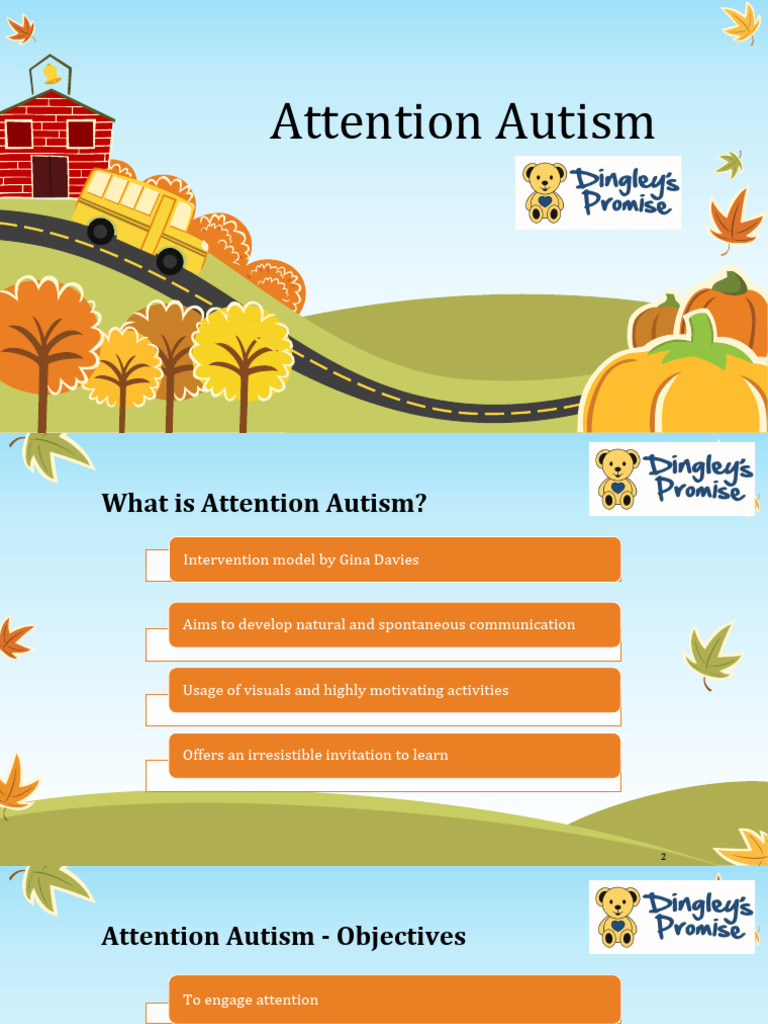 Attention Autism

Dingley's Promise

Dingley's Promise

What is Attention Autism?

Intervention model by Gina Davies

Aims to develop natural and spontaneous communication

Usage of visuals and highly motivating activities

Offers an irresistible invitation to learn

2

Dingley's Promise

Attention Autism - Objectives

To engage attention